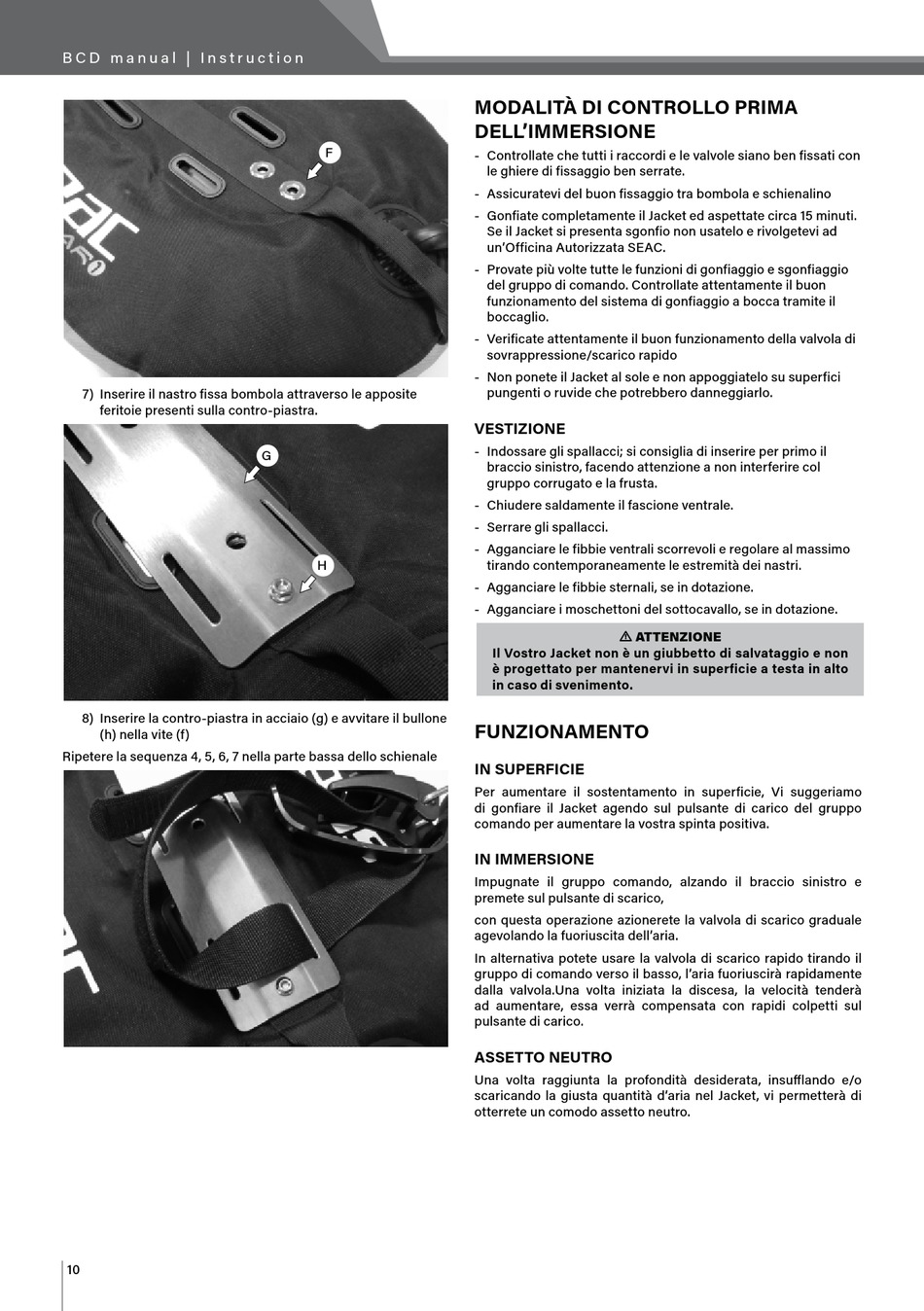 BCD manual | Instruction

F

7) Inserire il nastro fissa bombola attraverso le apposite feritoie presenti sulla contro-piastra.

G

H

8) Inserire la contro-piastra in acciaio (g) e avvitare il bullone (h) nella vite (f)

Ripetere la sequenza 4, 5, 6, 7 nella parte bassa dello schienale

MODALITÀ DI CONTROLLO PRIMA DELL'IMMERSIONE

- Controllate che tutti i raccordi e le valvole siano ben fissati con le ghiere di fissaggio ben serrate.
- Assicuratevi del buon fissaggio tra bombola e schienalino
- Gonfiate completamente il Jacket ed aspettate circa 15 minuti. Se il Jacket si presenta sgonfio non usatelo e rivolgetevi ad un'Officina Autorizzata SEAC.
- Provate più volte tutte le funzioni di gonfiaggio e sgonfiaggio del gruppo di comando. Controllate attentamente il buon funzionamento del sistema di gonfiaggio a bocca tramite il boccaglio.
- Verificate attentamente il buon funzionamento della valvola di sovrappressione/scarico rapido
- Non ponete il Jacket al sole e non appoggiatelo su superfici pungenti o ruvide che potrebbero danneggiarlo.

VESTIZIONE

- Indossare gli spallacci; si consiglia di inserire per primo il braccio sinistro, facendo attenzione a non interferire col gruppo corrugato e la frusta.
- Chiudere saldamente il fascione ventrale.
- Serrare gli spallacci.
- Agganciare le fibbie ventrali scorrevoli e regolare al massimo tirando contemporaneamente le estremità dei nastri.
- Agganciare le fibbie sternali, se in dotazione.
- Agganciare i moschettoni del sottocavallo, se in dotazione.

⚠ ATTENZIONE
Il Vostro Jacket non è un giubbetto di salvataggio e non è progettato per mantenervi in superficie a testa in alto in caso di svenimento.

FUNZIONAMENTO

IN SUPERFICIE

Per aumentare il sostentamento in superficie, Vi suggeriamo di gonfiare il Jacket agendo sul pulsante di carico del gruppo comando per aumentare la vostra spinta positiva.

IN IMMERSIONE

Impugnate il gruppo comando, alzando il braccio sinistro e premete sul pulsante di scarico,

con questa operazione azionerete la valvola di scarico graduale agevolando la fuoriuscita dell'aria.

In alternativa potete usare la valvola di scarico rapido tirando il gruppo di comando verso il basso, l'aria fuoriuscirà rapidamente dalla valvola.Una volta iniziata la discesa, la velocità tenderà ad aumentare, essa verrà compensata con rapidi colpetti sul pulsante di carico.

ASSETTO NEUTRO

Una volta raggiunta la profondità desiderata, insufflando e/o scaricando la giusta quantità d'aria nel Jacket, vi permetterà di otterrete un comodo assetto neutro.

10